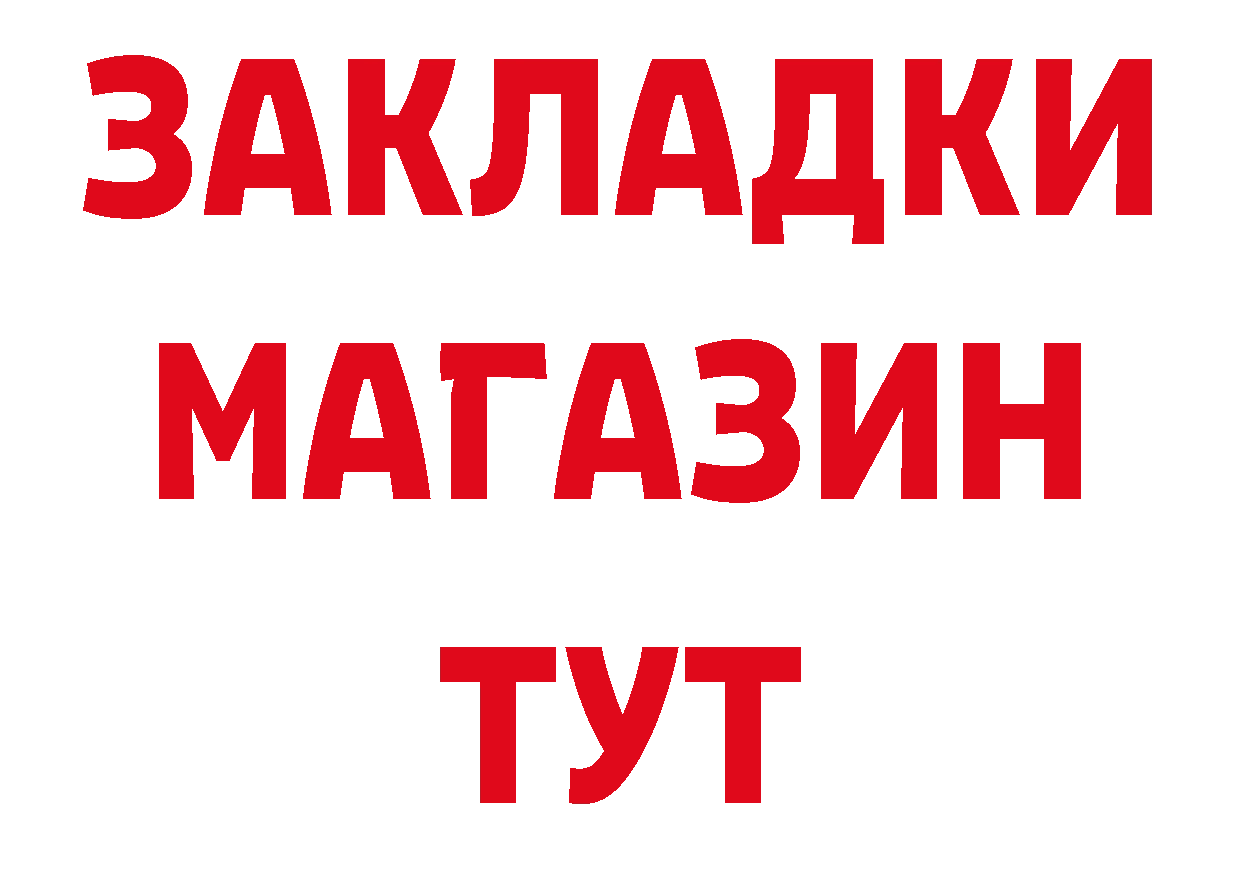 ЗАКЛАДКИ
МАГАЗИН
ТУТ